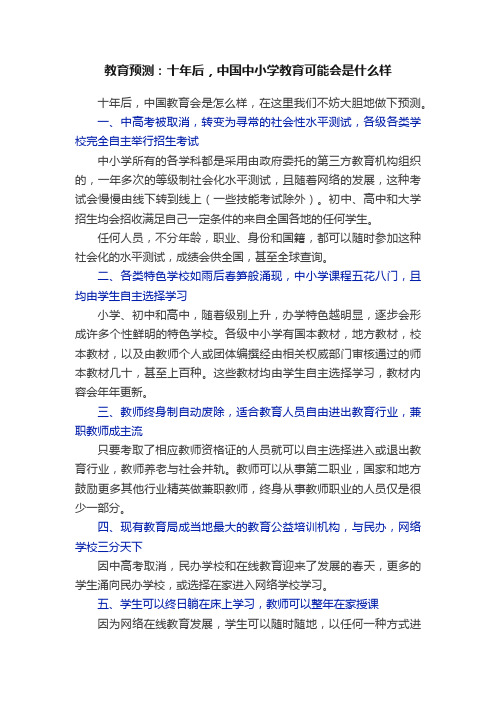 教育预测：十年后，中国中小学教育可能会是什么样

十年后，中国教育会是怎么样，在这里我们不妨大胆地做下预测。

一、中高考被取消，转变为寻常的社会性水平测试，各级各类学校完全自主举行招生考试

中小学所有的各学科都是采用由政府委托的第三方教育机构组织的，一年多次的等级制社会化水平测试，且随着网络的发展，这种考试会慢慢由线下转到线上（一些技能考试除外）。初中、高中和大学招生均会招收满足自己一定条件的来自全国各地的任何学生。

任何人员，不分年龄，职业、身份和国籍，都可以随时参加这种社会化的水平测试，成绩会供全国，甚至全球查询。

二、各类特色学校如雨后春笋般涌现，中小学课程五花八门，且均由学生自主选择学习

小学、初中和高中，随着级别上升，办学特色越明显，逐步会形成许多个性鲜明的特色学校。各级中小学有国本教材，地方教材，校本教材，以及由教师个人或团体编撰经由相关权威部门审核通过的师本教材几十，甚至上百种。这些教材均由学生自主选择学习，教材内容会年年更新。

三、教师终身制自动废除，适合教育人员自由进出教育行业，兼职教师成主流

只要考取了相应教师资格证的人员就可以自主选择进入或退出教育行业，教师养老与社会并轨。教师可以从事第二职业，国家和地方鼓励更多其他行业精英做兼职教师，终身从事教师职业的人员仅是很少一部分。

四、现有教育局成当地最大的教育公益培训机构，与民办，网络学校三分天下

因中高考取消，民办学校和在线教育迎来了发展的春天，更多的学生涌向民办学校，或选择在家进入网络学校学习。

五、学生可以终日躺在床上学习，教师可以整年在家授课

因为网络在线教育发展，学生可以随时随地，以任何一种方式进